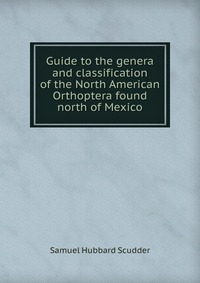 Guide to the genera and classification of the North American Orthoptera found north of Mexico

Samuel Hubbard Scudder